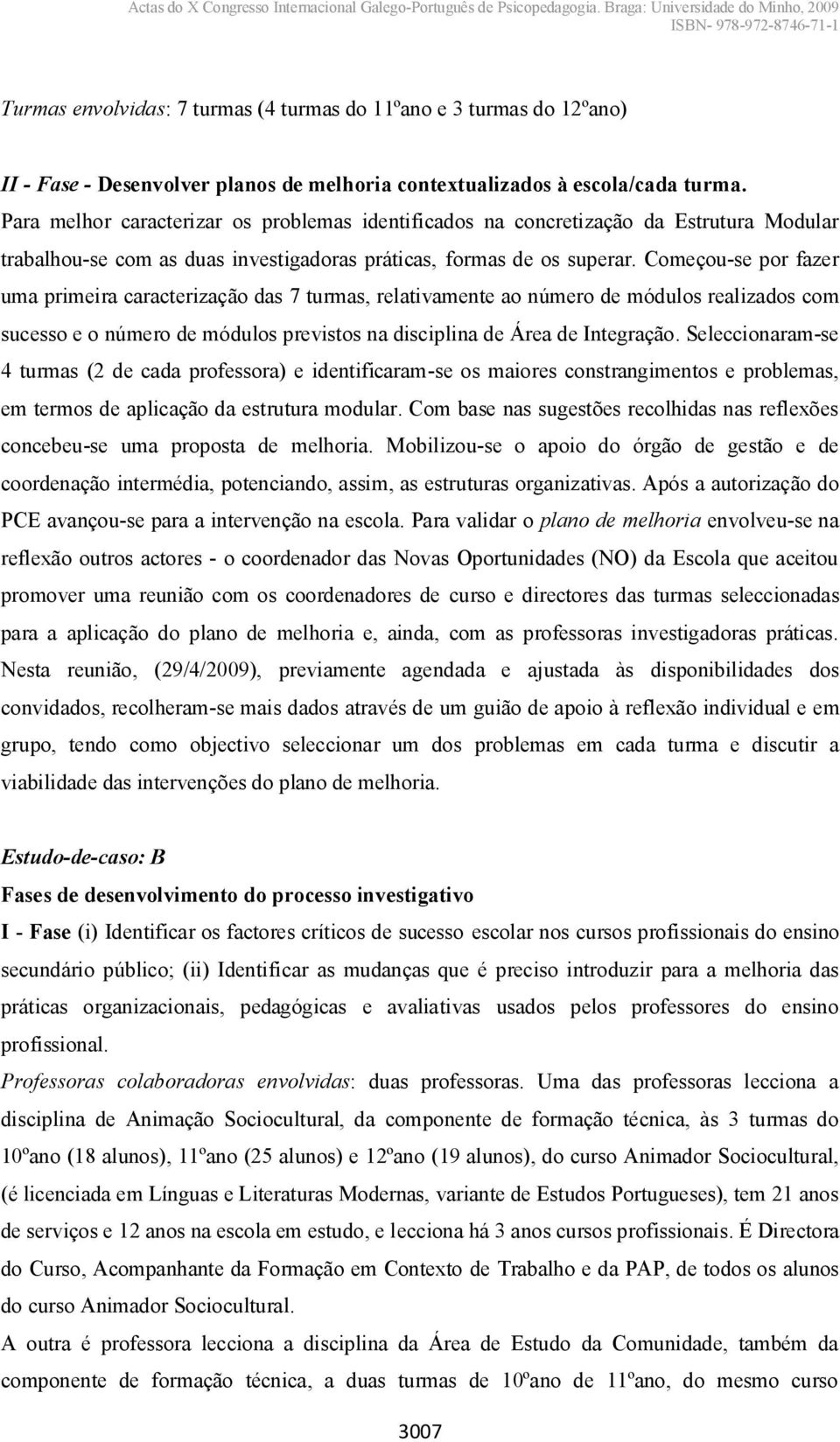 Actas do X Congresso Internacional Galego-Português de Psicopedagogia. Braga: Universidade do Minho, 2009
ISBN- 978-972-8746-71-1

Turmas envolvidas: 7 turmas (4 turmas do 11ºano e 3 turmas do 12ºano)

II - Fase - Desenvolver planos de melhoria contextualizados à escola/cada turma. Para melhor caracterizar os problemas identificados na concretização da Estrutura Modular trabalhou-se com as duas investigadoras práticas, formas de os superar. Começou-se por fazer uma primeira caracterização das 7 turmas, relativamente ao número de módulos realizados com sucesso e o número de módulos previstos na disciplina de Área de Integração. Seleccionaram-se 4 turmas (2 de cada professora) e identificaram-se os maiores constrangimentos e problemas, em termos de aplicação da estrutura modular. Com base nas sugestões recolhidas nas reflexões concebeu-se uma proposta de melhoria. Mobilizou-se o apoio do órgão de gestão e de coordenação intermédia, potenciando, assim, as estruturas organizativas. Após a autorização do PCE avançou-se para a intervenção na escola. Para validar o plano de melhoria envolveu-se na reflexão outros actores - o coordenador das Novas Oportunidades (NO) da Escola que aceitou promover uma reunião com os coordenadores de curso e directores das turmas seleccionadas para a aplicação do plano de melhoria e, ainda, com as professoras investigadoras práticas. Nesta reunião, (29/4/2009), previamente agendada e ajustada às disponibilidades dos convidados, recolheram-se mais dados através de um guião de apoio à reflexão individual e em grupo, tendo como objectivo seleccionar um dos problemas em cada turma e discutir a viabilidade das intervenções do plano de melhoria.

Estudo-de-caso: B
Fases de desenvolvimento do processo investigativo
I - Fase (i) Identificar os factores críticos de sucesso escolar nos cursos profissionais do ensino secundário público; (ii) Identificar as mudanças que é preciso introduzir para a melhoria das práticas organizacionais, pedagógicas e avaliativas usados pelos professores do ensino profissional.
Professoras colaboradoras envolvidas: duas professoras. Uma das professoras lecciona a disciplina de Animação Sociocultural, da componente de formação técnica, às 3 turmas do 10ºano (18 alunos), 11ºano (25 alunos) e 12ºano (19 alunos), do curso Animador Sociocultural, (é licenciada em Línguas e Literaturas Modernas, variante de Estudos Portugueses), tem 21 anos de serviços e 12 anos na escola em estudo, e lecciona há 3 anos cursos profissionais. É Directora do Curso, Acompanhante da Formação em Contexto de Trabalho e da PAP, de todos os alunos do curso Animador Sociocultural.
A outra é professora lecciona a disciplina da Área de Estudo da Comunidade, também da componente de formação técnica, a duas turmas de 10ºano de 11ºano, do mesmo curso

3007